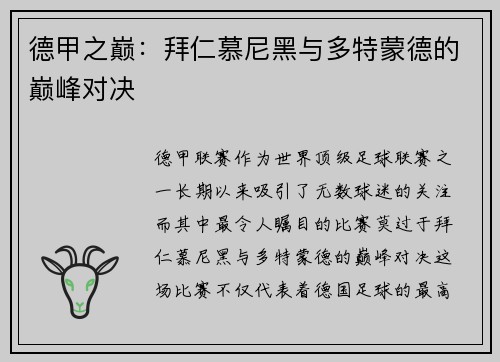 德甲之巅：拜仁慕尼黑与多特蒙德的巅峰对决

德甲联赛作为世界顶级足球联赛之一长期以来吸引了无数球迷的关注而其中最令人瞩目的比赛莫过于拜仁慕尼黑与多特蒙德的巅峰对决这场比赛不仅代表着德国足球的最高